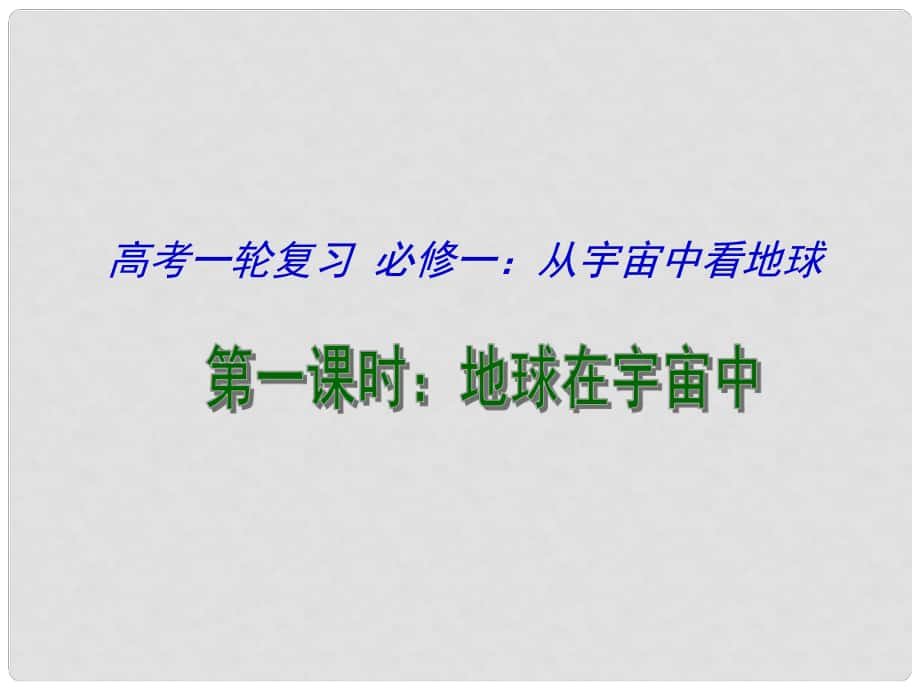 高考一轮复习 必修一：从宇宙中看地球

第一课时：地球在宇宙中